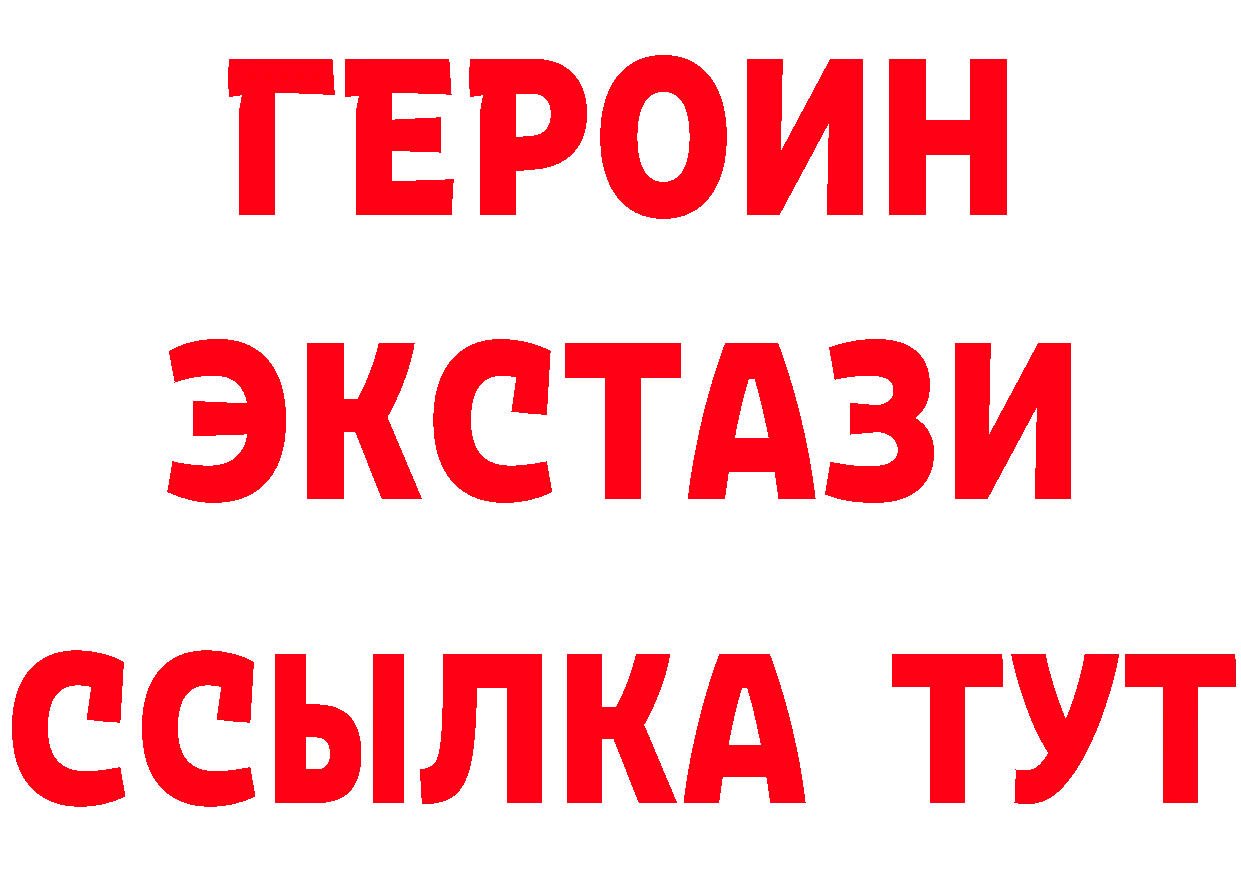 ГЕРОИН
ЭКСТАЗИ
ССЫЛКА ТУТ